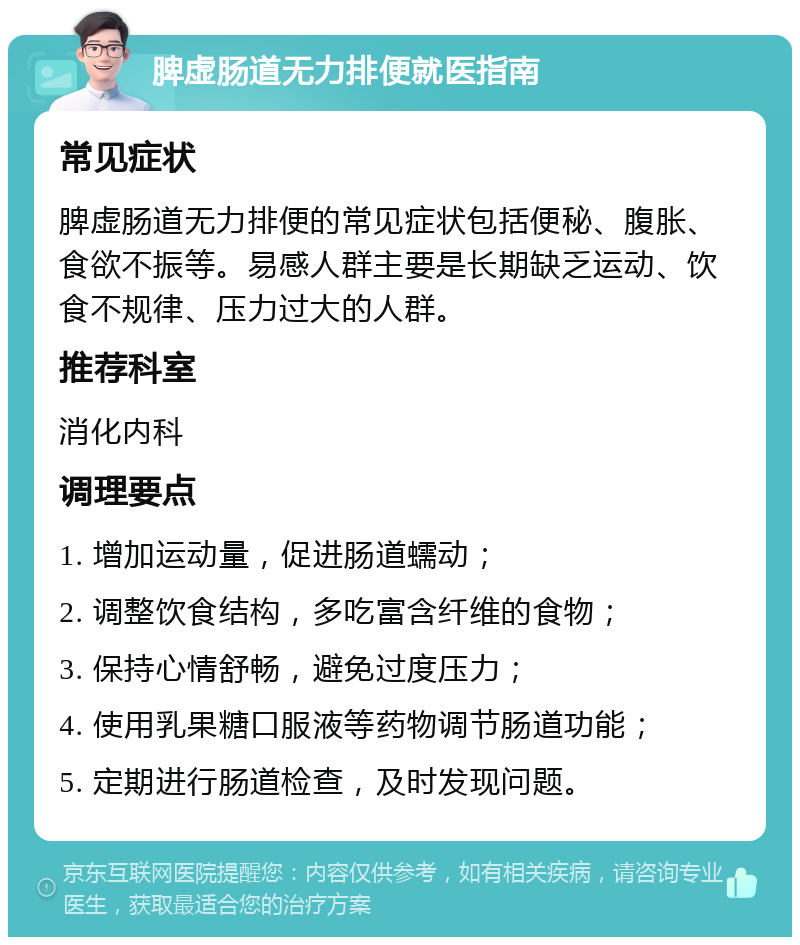 脾虚肠道无力排便就医指南

常见症状

脾虚肠道无力排便的常见症状包括便秘、腹胀、食欲不振等。易感人群主要是长期缺乏运动、饮食不规律、压力过大的人群。

推荐科室

消化内科

调理要点

1. 增加运动量，促进肠道蠕动；

2. 调整饮食结构，多吃富含纤维的食物；

3. 保持心情舒畅，避免过度压力；

4. 使用乳果糖口服液等药物调节肠道功能；

5. 定期进行肠道检查，及时发现问题。

京东互联网医院提醒您：内容仅供参考，如有相关疾病，请咨询专业医生，获取最适合您的治疗方案